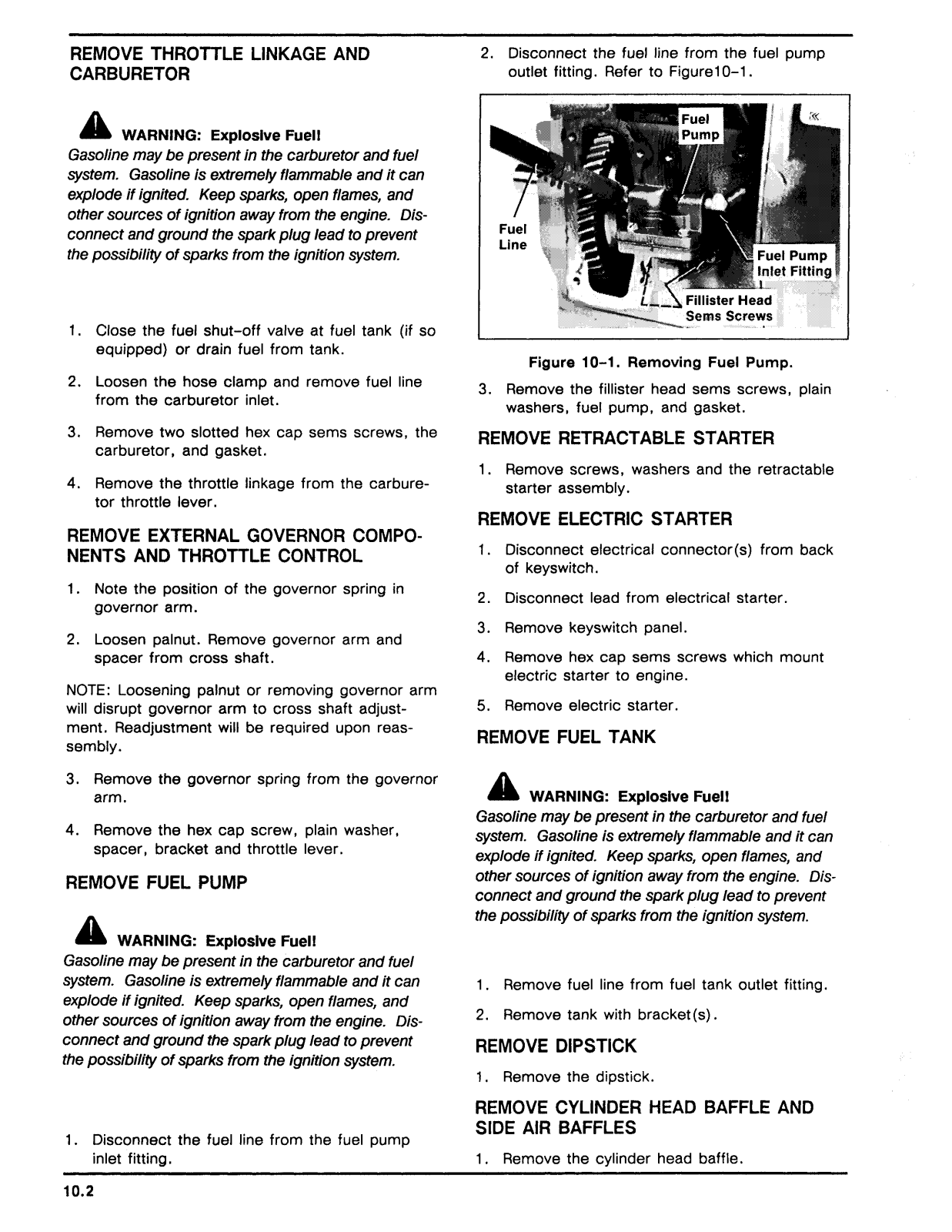 REMOVE THROTTLE LINKAGE AND CARBURETOR

WARNING: Explosive Fuel!
Gasoline may be present in the carburetor and fuel system. Gasoline is extremely flammable and it can explode if ignited. Keep sparks, open flames, and other sources of ignition away from the engine. Disconnect and ground the spark plug lead to prevent the possibility of sparks from the ignition system.

1. Close the fuel shut-off valve at fuel tank (if so equipped) or drain fuel from tank.

2. Loosen the hose clamp and remove fuel line from the carburetor inlet.

3. Remove two slotted hex cap sems screws, the carburetor, and gasket.

4. Remove the throttle linkage from the carburetor throttle lever.

REMOVE EXTERNAL GOVERNOR COMPONENTS AND THROTTLE CONTROL

1. Note the position of the governor spring in governor arm.

2. Loosen palnut. Remove governor arm and spacer from cross shaft.

NOTE: Loosening palnut or removing governor arm will disrupt governor arm to cross shaft adjustment. Readjustment will be required upon reassembly.

3. Remove the governor spring from the governor arm.

4. Remove the hex cap screw, plain washer, spacer, bracket and throttle lever.

REMOVE FUEL PUMP

WARNING: Explosive Fuel!
Gasoline may be present in the carburetor and fuel system. Gasoline is extremely flammable and it can explode if ignited. Keep sparks, open flames, and other sources of ignition away from the engine. Disconnect and ground the spark plug lead to prevent the possibility of sparks from the ignition system.

1. Disconnect the fuel line from the fuel pump inlet fitting.

2. Disconnect the fuel line from the fuel pump outlet fitting. Refer to Figure10-1.

Fuel Pump
Fuel Line
Fuel Pump Inlet Fitting
Fillister Head Sems Screws

Figure 10-1. Removing Fuel Pump.

3. Remove the fillister head sems screws, plain washers, fuel pump, and gasket.

REMOVE RETRACTABLE STARTER

1. Remove screws, washers and the retractable starter assembly.

REMOVE ELECTRIC STARTER

1. Disconnect electrical connector(s) from back of keyswitch.

2. Disconnect lead from electrical starter.

3. Remove keyswitch panel.

4. Remove hex cap sems screws which mount electric starter to engine.

5. Remove electric starter.

REMOVE FUEL TANK

WARNING: Explosive Fuel!
Gasoline may be present in the carburetor and fuel system. Gasoline is extremely flammable and it can explode if ignited. Keep sparks, open flames, and other sources of ignition away from the engine. Disconnect and ground the spark plug lead to prevent the possibility of sparks from the ignition system.

1. Remove fuel line from fuel tank outlet fitting.

2. Remove tank with bracket(s).

REMOVE DIPSTICK

1. Remove the dipstick.

REMOVE CYLINDER HEAD BAFFLE AND SIDE AIR BAFFLES

1. Remove the cylinder head baffle.

10.2